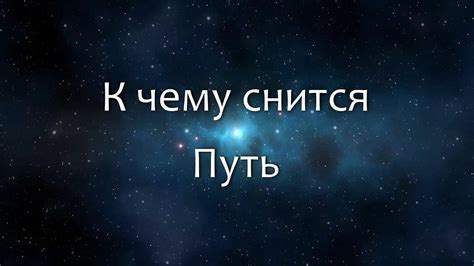 К чему снится
Путь